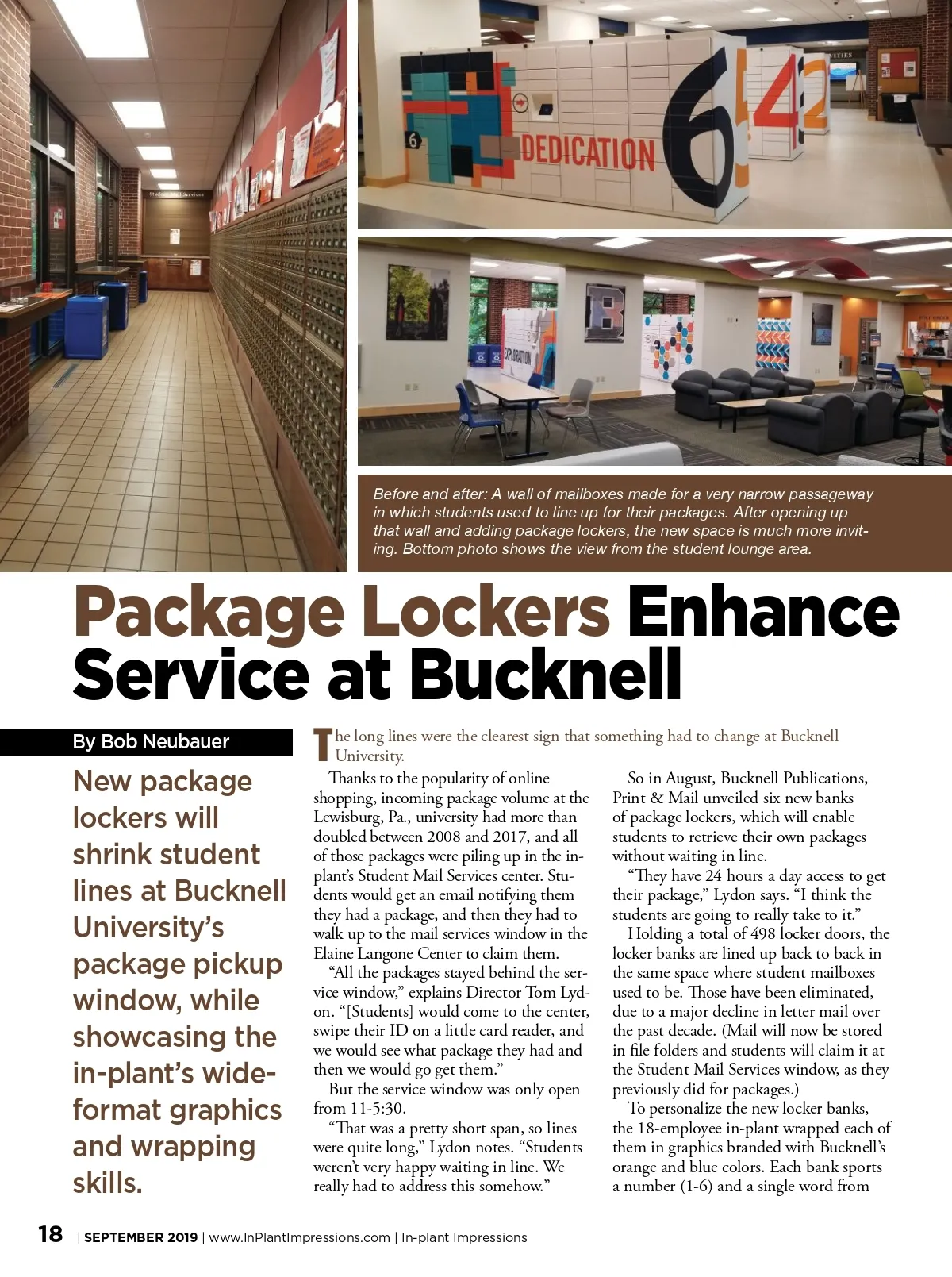 Student Mail Services

6

DEDICATION

6

4

2

EXPLORATION

B

Before and after: A wall of mailboxes made for a very narrow passageway in which students used to line up for their packages. After opening up that wall and adding package lockers, the new space is much more inviting. Bottom photo shows the view from the student lounge area.

Package Lockers Enhance Service at Bucknell

By Bob Neubauer

New package lockers will shrink student lines at Bucknell University's package pickup window, while showcasing the in-plant's wide-format graphics and wrapping skills.

The long lines were the clearest sign that something had to change at Bucknell University.

Thanks to the popularity of online shopping, incoming package volume at the Lewisburg, Pa., university had more than doubled between 2008 and 2017, and all of those packages were piling up in the in-plant's Student Mail Services center. Students would get an email notifying them they had a package, and then they had to walk up to the mail services window in the Elaine Langone Center to claim them.

"All the packages stayed behind the service window," explains Director Tom Lydon. "[Students] would come to the center, swipe their ID on a little card reader, and we would see what package they had and then we would go get them."

But the service window was only open from 11-5:30.

"That was a pretty short span, so lines were quite long," Lydon notes. "Students weren't very happy waiting in line. We really had to address this somehow."

So in August, Bucknell Publications, Print & Mail unveiled six new banks of package lockers, which will enable students to retrieve their own packages without waiting in line.

"They have 24 hours a day access to get their package," Lydon says. "I think the students are going to really take to it."

Holding a total of 498 locker doors, the locker banks are lined up back to back in the same space where student mailboxes used to be. Those have been eliminated, due to a major decline in letter mail over the past decade. (Mail will now be stored in file folders and students will claim it at the Student Mail Services window, as they previously did for packages.)

To personalize the new locker banks, the 18-employee in-plant wrapped each of them in graphics branded with Bucknell's orange and blue colors. Each bank sports a number (1-6) and a single word from

18 | SEPTEMBER 2019 | www.InPlantImpressions.com | In-plant Impressions